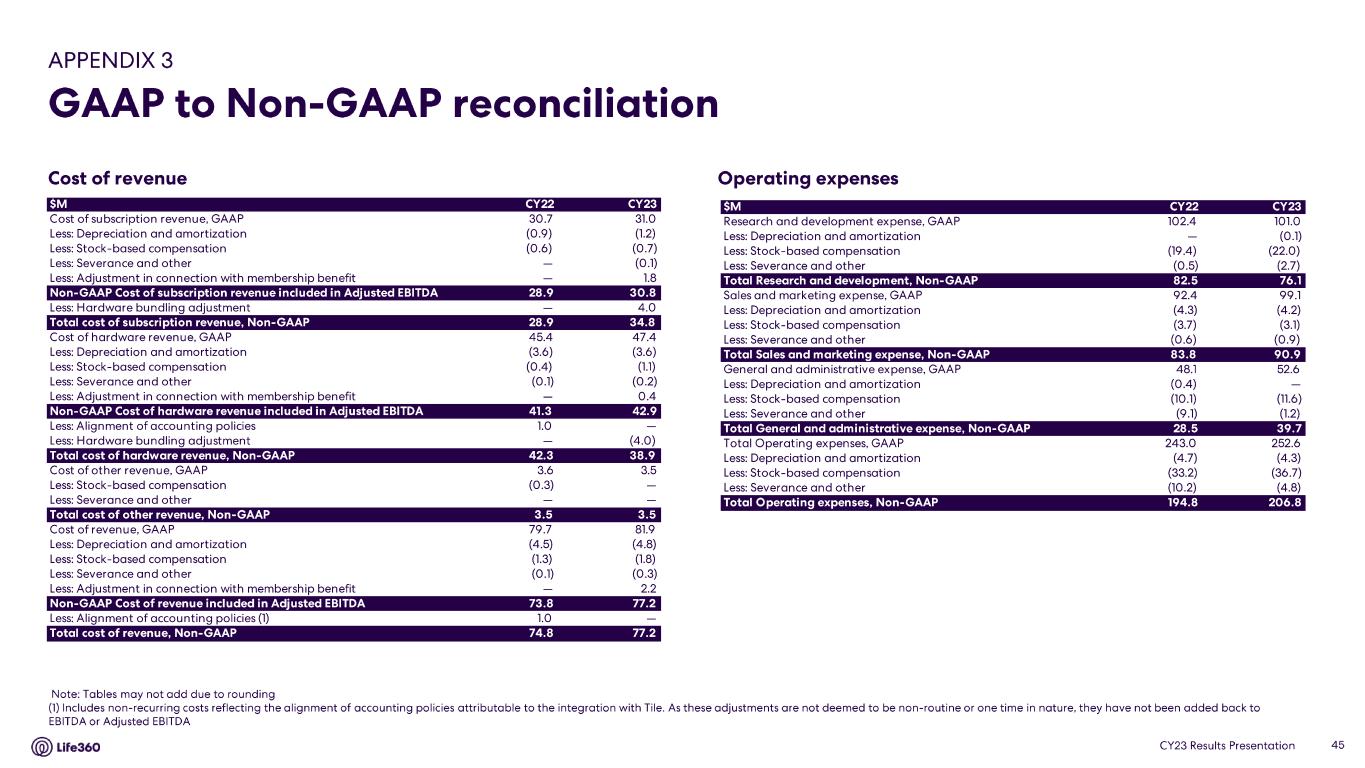 APPENDIX 3

GAAP to Non-GAAP reconciliation

Cost of revenue

| $M | CY22 | CY23 |
|---|---|---|
| Cost of subscription revenue, GAAP | 30.7 | 31.0 |
| Less: Depreciation and amortization | (0.9) | (1.2) |
| Less: Stock-based compensation | (0.6) | (0.7) |
| Less: Severance and other | — | (0.1) |
| Less: Adjustment in connection with membership benefit | — | 1.8 |
| Non-GAAP Cost of subscription revenue included in Adjusted EBITDA | 28.9 | 30.8 |
| Less: Hardware bundling adjustment | — | 4.0 |
| Total cost of subscription revenue, Non-GAAP | 28.9 | 34.8 |
| Cost of hardware revenue, GAAP | 45.4 | 47.4 |
| Less: Depreciation and amortization | (3.6) | (3.6) |
| Less: Stock-based compensation | (0.4) | (1.1) |
| Less: Severance and other | (0.1) | (0.2) |
| Less: Adjustment in connection with membership benefit | — | 0.4 |
| Non-GAAP Cost of hardware revenue included in Adjusted EBITDA | 41.3 | 42.9 |
| Less: Alignment of accounting policies | 1.0 | — |
| Less: Hardware bundling adjustment | — | (4.0) |
| Total cost of hardware revenue, Non-GAAP | 42.3 | 38.9 |
| Cost of other revenue, GAAP | 3.6 | 3.5 |
| Less: Stock-based compensation | (0.3) | — |
| Less: Severance and other | — | — |
| Total cost of other revenue, Non-GAAP | 3.5 | 3.5 |
| Cost of revenue, GAAP | 79.7 | 81.9 |
| Less: Depreciation and amortization | (4.5) | (4.8) |
| Less: Stock-based compensation | (1.3) | (1.8) |
| Less: Severance and other | (0.1) | (0.3) |
| Less: Adjustment in connection with membership benefit | — | 2.2 |
| Non-GAAP Cost of revenue included in Adjusted EBITDA | 73.8 | 77.2 |
| Less: Alignment of accounting policies (1) | 1.0 | — |
| Total cost of revenue, Non-GAAP | 74.8 | 77.2 |

Operating expenses

| $M | CY22 | CY23 |
|---|---|---|
| Research and development expense, GAAP | 102.4 | 101.0 |
| Less: Depreciation and amortization | — | (0.1) |
| Less: Stock-based compensation | (19.4) | (22.0) |
| Less: Severance and other | (0.5) | (2.7) |
| Total Research and development, Non-GAAP | 82.5 | 76.1 |
| Sales and marketing expense, GAAP | 92.4 | 99.1 |
| Less: Depreciation and amortization | (4.3) | (4.2) |
| Less: Stock-based compensation | (3.7) | (3.1) |
| Less: Severance and other | (0.6) | (0.9) |
| Total Sales and marketing expense, Non-GAAP | 83.8 | 90.9 |
| General and administrative expense, GAAP | 48.1 | 52.6 |
| Less: Depreciation and amortization | (0.4) | — |
| Less: Stock-based compensation | (10.1) | (11.6) |
| Less: Severance and other | (9.1) | (1.2) |
| Total General and administrative expense, Non-GAAP | 28.5 | 39.7 |
| Total Operating expenses, GAAP | 243.0 | 252.6 |
| Less: Depreciation and amortization | (4.7) | (4.3) |
| Less: Stock-based compensation | (33.2) | (36.7) |
| Less: Severance and other | (10.2) | (4.8) |
| Total Operating expenses, Non-GAAP | 194.8 | 206.8 |

Note: Tables may not add due to rounding
(1) Includes non-recurring costs reflecting the alignment of accounting policies attributable to the integration with Tile. As these adjustments are not deemed to be non-routine or one time in nature, they have not been added back to EBITDA or Adjusted EBITDA

Life360

CY23 Results Presentation 45